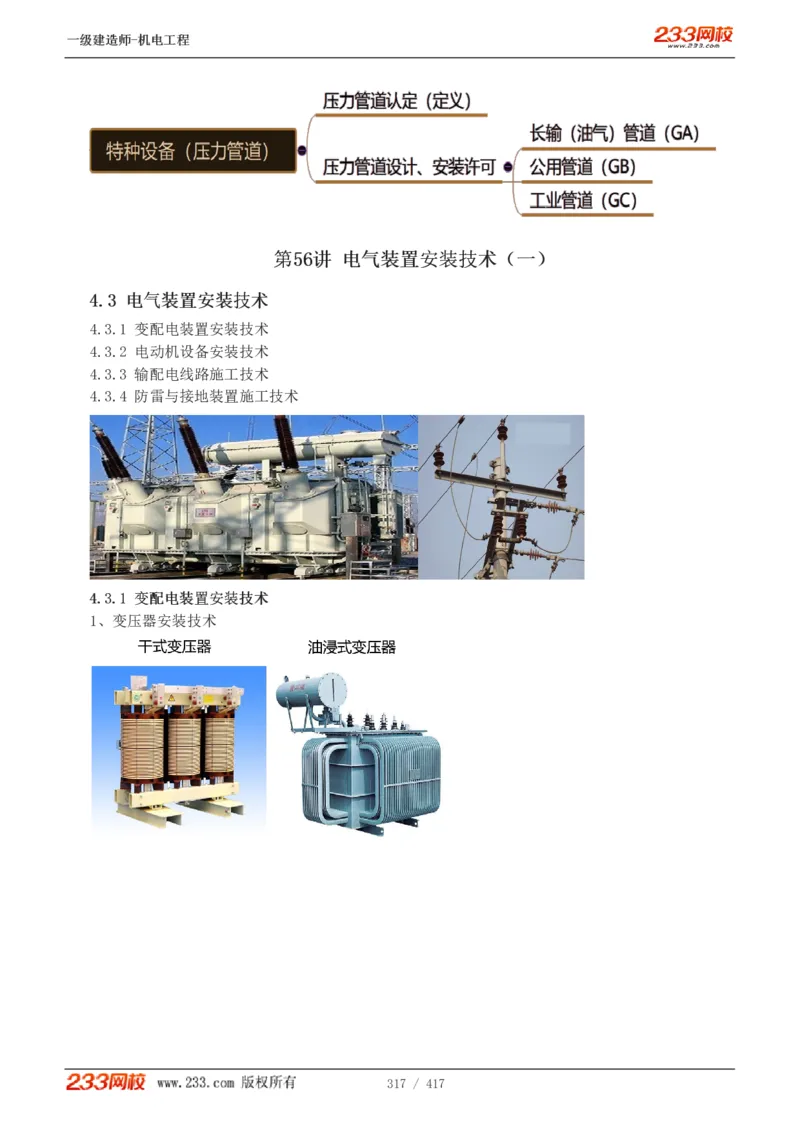 一级建造师-机电工程

233网校
www.233.com

特种设备（压力管道）

压力管道认定（定义）

压力管道设计、安装许可

长输（油气）管道（GA）

公用管道（GB）

工业管道（GC）

第56讲 电气装置安装技术（一）

4.3 电气装置安装技术

4.3.1 变配电装置安装技术
4.3.2 电动机设备安装技术
4.3.3 输配电线路施工技术
4.3.4 防雷与接地装置施工技术

4.3.1 变配电装置安装技术

1、变压器安装技术

干式变压器

油浸式变压器

233网校 www.233.com 版权所有 317 / 417